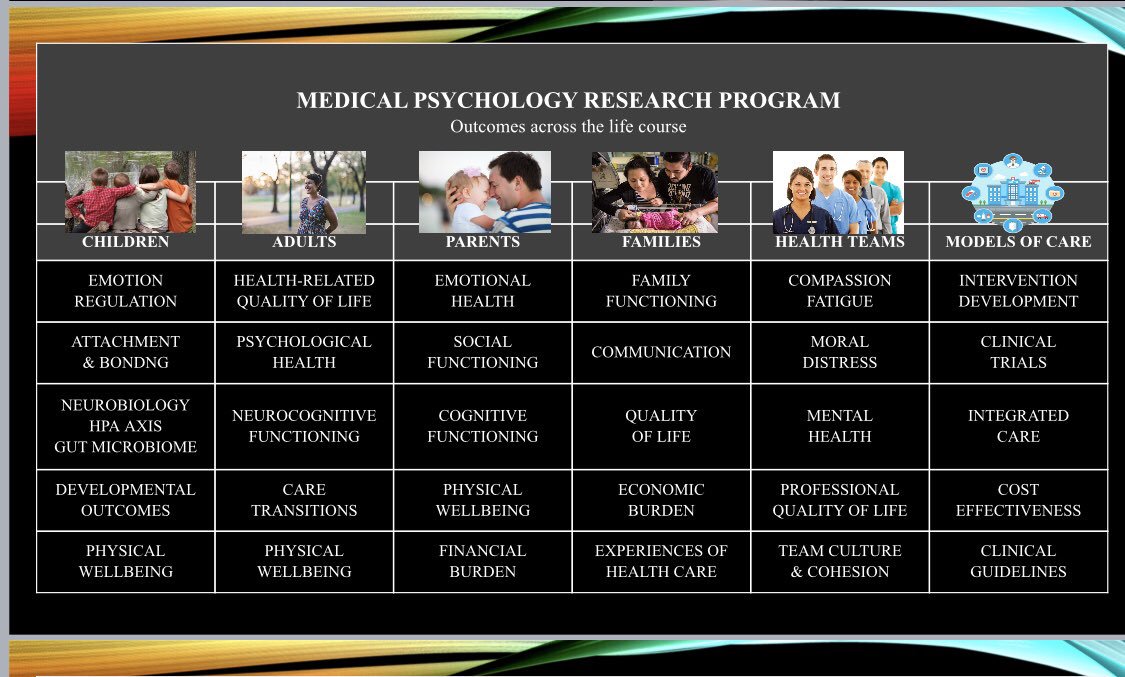 MEDICAL PSYCHOLOGY RESEARCH PROGRAM
Outcomes across the life course

| CHILDREN | ADULTS | PARENTS | FAMILIES | HEALTH TEAMS | MODELS OF CARE |
|---|---|---|---|---|---|
| EMOTION REGULATION | HEALTH-RELATED QUALITY OF LIFE | EMOTIONAL HEALTH | FAMILY FUNCTIONING | COMPASSION FATIGUE | INTERVENTION DEVELOPMENT |
| ATTACHMENT & BONDNG | PSYCHOLOGICAL HEALTH | SOCIAL FUNCTIONING | COMMUNICATION | MORAL DISTRESS | CLINICAL TRIALS |
| NEUROBIOLOGY HPA AXIS GUT MICROBIOME | NEUROCOGNITIVE FUNCTIONING | COGNITIVE FUNCTIONING | QUALITY OF LIFE | MENTAL HEALTH | INTEGRATED CARE |
| DEVELOPMENTAL OUTCOMES | CARE TRANSITIONS | PHYSICAL WELLBEING | ECONOMIC BURDEN | PROFESSIONAL QUALITY OF LIFE | COST EFFECTIVENESS |
| PHYSICAL WELLBEING | PHYSICAL WELLBEING | FINANCIAL BURDEN | EXPERIENCES OF HEALTH CARE | TEAM CULTURE & COHESION | CLINICAL GUIDELINES |